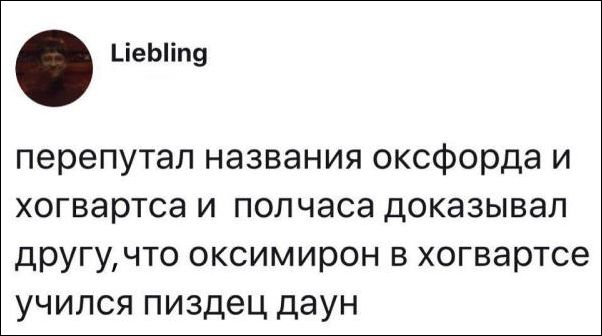 Liebling

перепутал названия оксфорда и хогвартса и полчаса доказывал другу,что оксимирон в хогвартсе учился пиздец даун